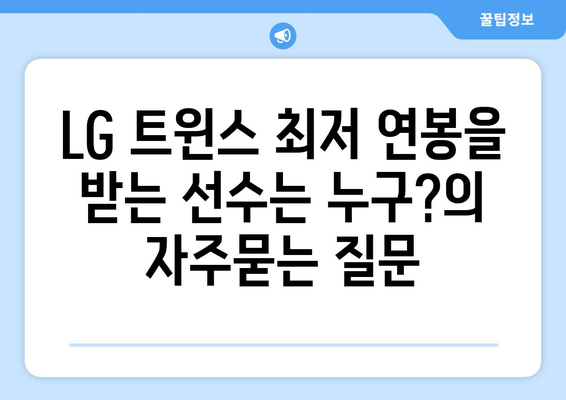 꿀팁정보

LG 트윈스 최저 연봉을 받는 선수는 누구?의 자주묻는 질문